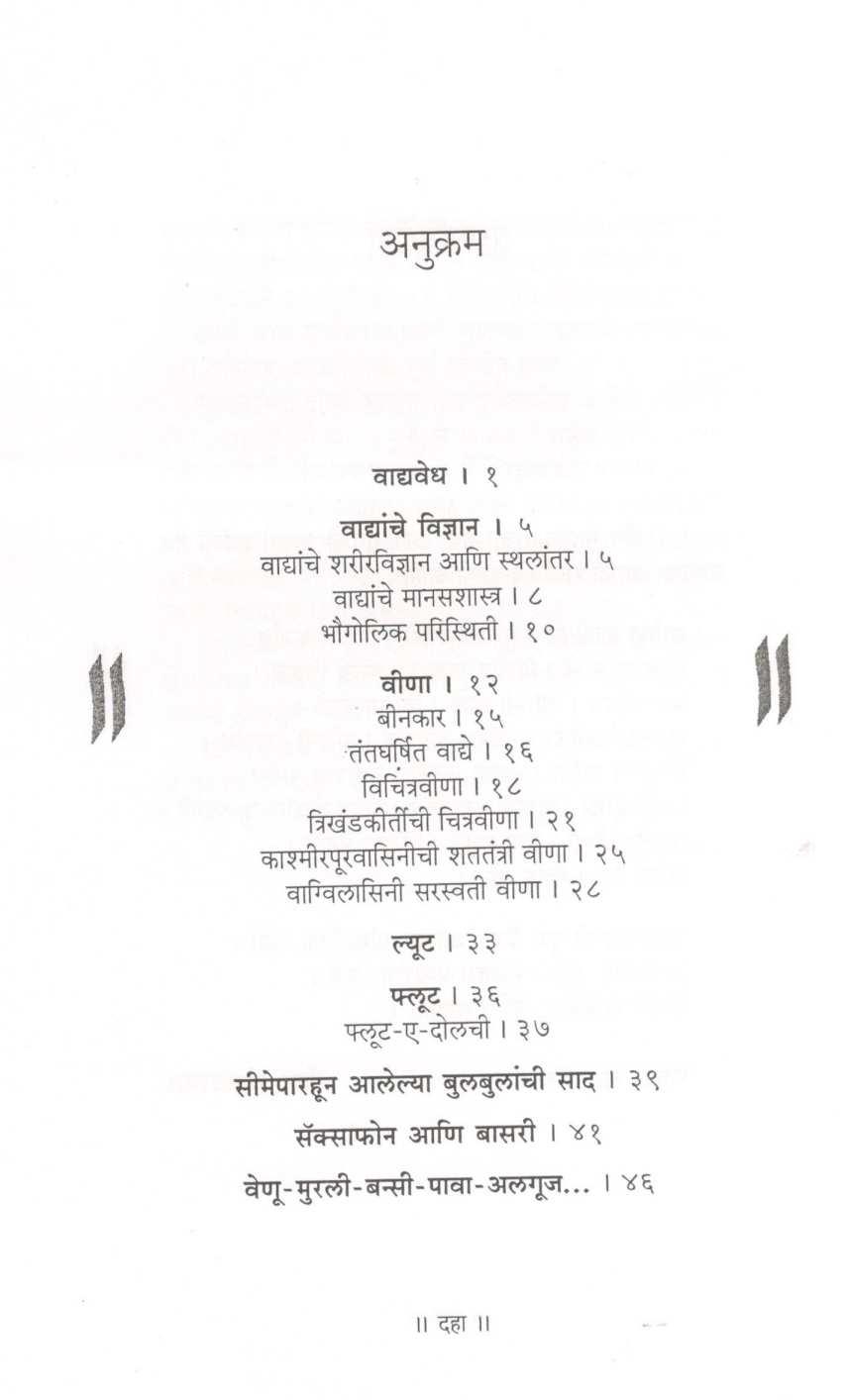 अनुक्रम

वाद्यवेध । १

वाद्यांचे विज्ञान । ५
वाद्यांचे शरीरविज्ञान आणि स्थलांतर । ५
वाद्यांचे मानसशास्त्र । ८
भौगोलिक परिस्थिती । १०

वीणा । १२
बीनकार । १५
तंतघर्षित वाद्ये । १६
विचित्रवीणा । १८
त्रिखंडकीर्तीची चित्रवीणा । २१
काश्मीरपूरवासिनीची शततंत्री वीणा । २५
वाग्विलासिनी सरस्वती वीणा । २८

ल्यूट । ३३

फ्लूट । ३६
फ्लूट-ए-दोलची । ३७

सीमेपारहून आलेल्या बुलबुलांची साद । ३९

सॅक्साफोन आणि बासरी । ४१

वेणू-मुरली-बन्सी-पावा-अलगूज... । ४६

॥ दहा ॥